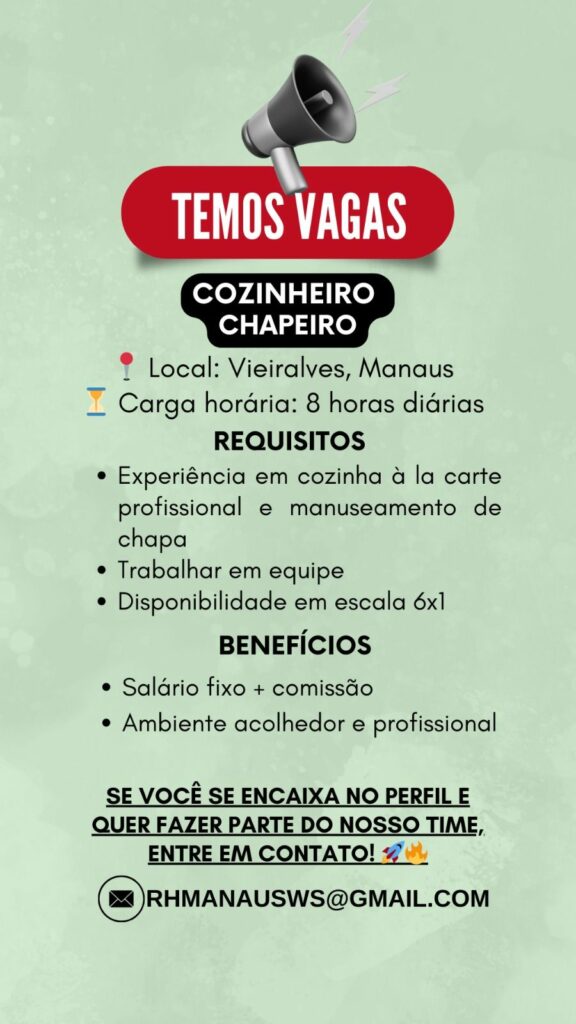 TEMOS VAGAS

COZINHEIRO
CHAPEIRO

📍 Local: Vieiralves, Manaus
⏳ Carga horária: 8 horas diárias

REQUISITOS

• Experiência em cozinha à la carte profissional e manuseamento de chapa
• Trabalhar em equipe
• Disponibilidade em escala 6x1

BENEFÍCIOS

• Salário fixo + comissão
• Ambiente acolhedor e profissional

SE VOCÊ SE ENCAIXA NO PERFIL E QUER FAZER PARTE DO NOSSO TIME, ENTRE EM CONTATO! 🚀🔥

RHMANAUSWS@GMAIL.COM